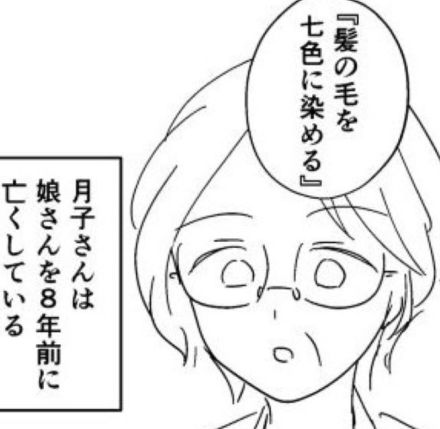 『髪の毛を七色に染める』

月子さんは娘さんを8年前に亡くしている